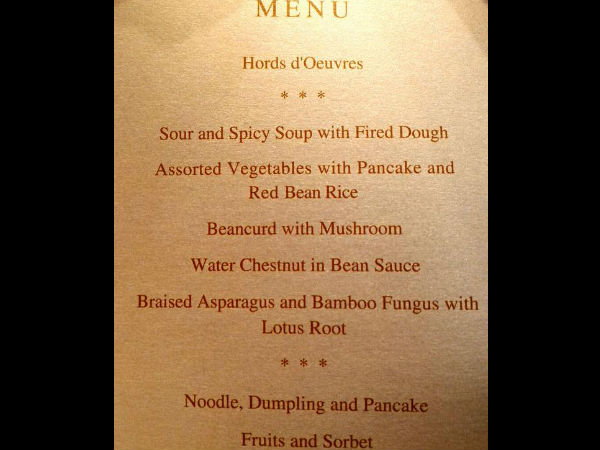 MENU

Hords d'Oeuvres

* * *

Sour and Spicy Soup with Fired Dough

Assorted Vegetables with Pancake and Red Bean Rice

Beancurd with Mushroom

Water Chestnut in Bean Sauce

Braised Asparagus and Bamboo Fungus with Lotus Root

* * *

Noodle, Dumpling and Pancake

Fruits and Sorbet